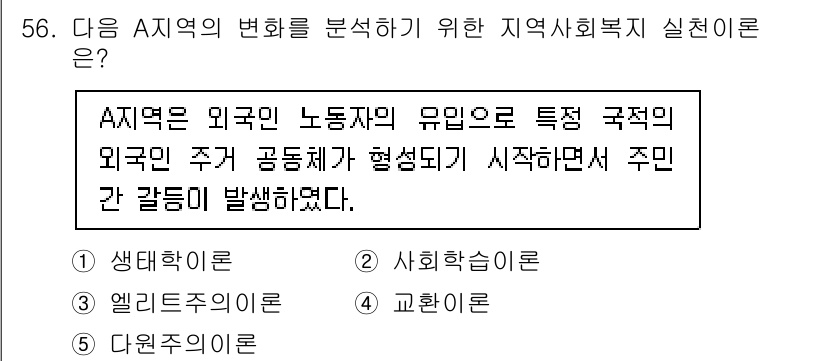 56. 다음 A지역의 변화를 분석하기 위한 지역사회복지 실천이론은?

A지역은 외국인 노동자의 유입으로 특정 국적의 외국인 주거 공동체가 형성되기 시작하면서 주민 간 갈등이 발생하였다.

① 생태학이론 ② 사회학습이론
③ 엘리트주의이론 ④ 교환이론
⑤ 다원주의이론